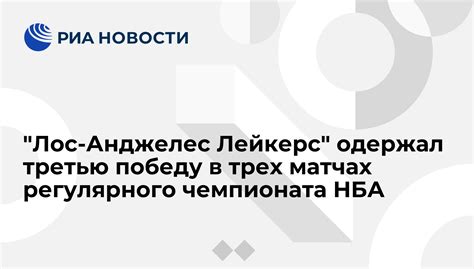 РИА НОВОСТИ

"Лос-Анджелес Лейкерс" одержал третью победу в трех матчах регулярного чемпионата НБА